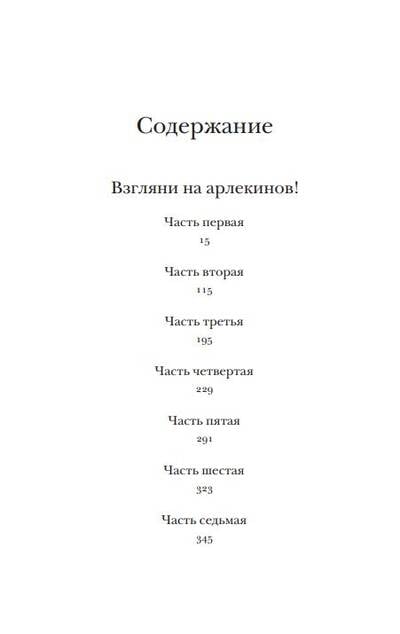 Содержание

Взгляни на арлекинов!

Часть первая
15

Часть вторая
115

Часть третья
195

Часть четвертая
229

Часть пятая
291

Часть шестая
323

Часть седьмая
345